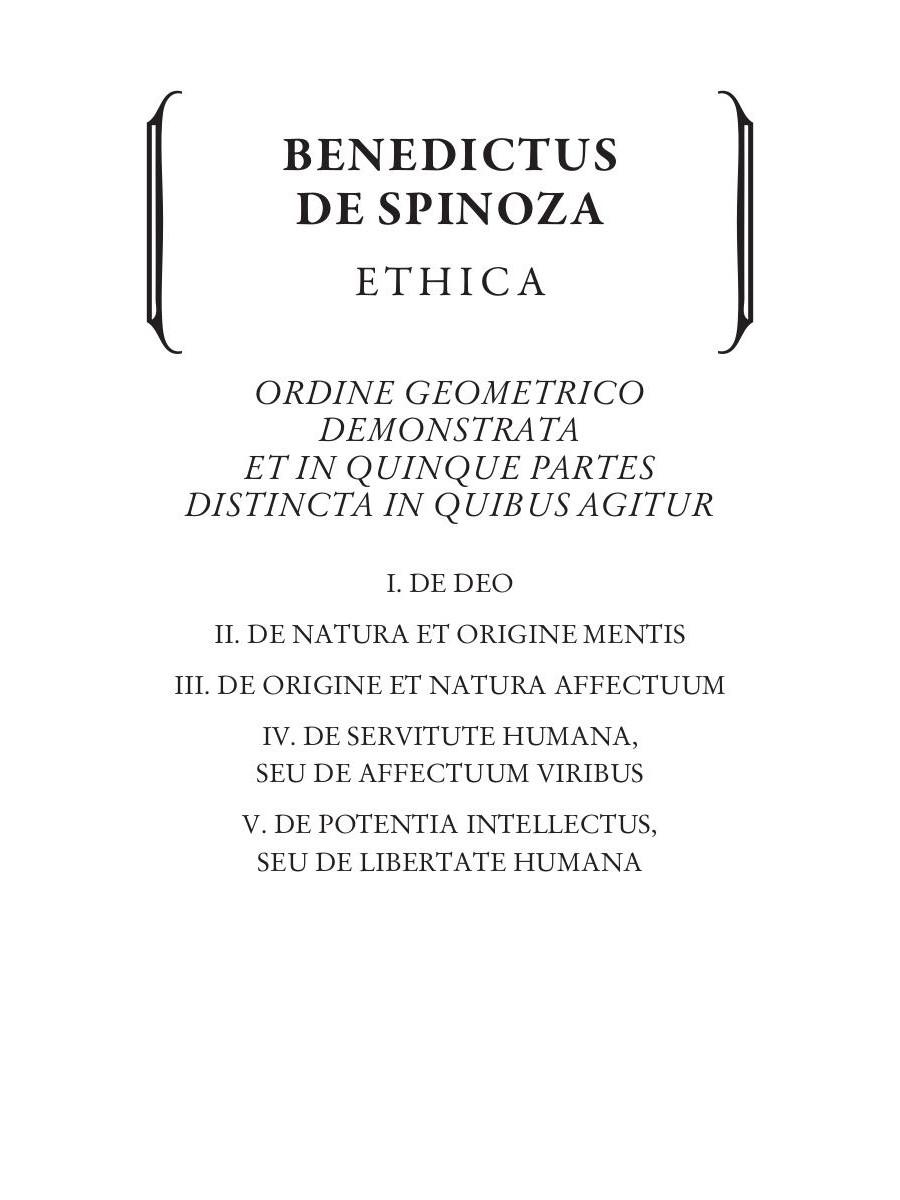 BENEDICTUS DE SPINOZA

ETHICA

ORDINE GEOMETRICO DEMONSTRATA ET IN QUINQUE PARTES DISTINCTA IN QUIBUS AGITUR

I. DE DEO

II. DE NATURA ET ORIGINE MENTIS

III. DE ORIGINE ET NATURA AFFECTUUM

IV. DE SERVITUTE HUMANA, SEU DE AFFECTUUM VIRIBUS

V. DE POTENTIA INTELLECTUS, SEU DE LIBERTATE HUMANA